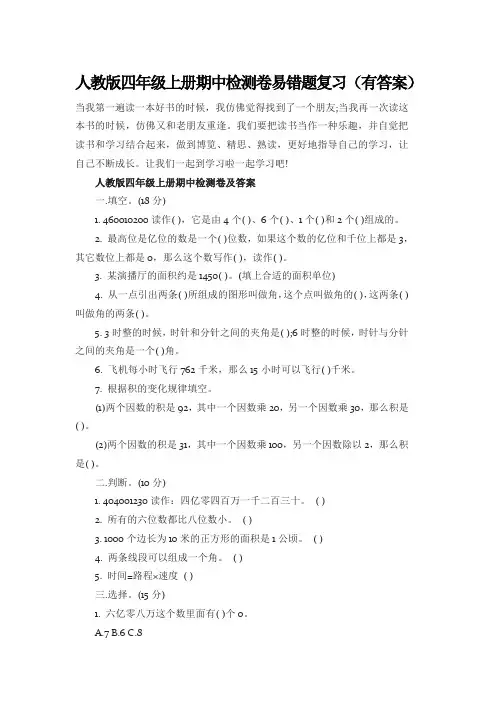 人教版四年级上册期中检测卷易错题复习（有答案）

当我第一遍读一本好书的时候，我仿佛觉得找到了一个朋友;当我再一次读这本书的时候，仿佛又和老朋友重逢。我们要把读书当作一种乐趣，并自觉把读书和学习结合起来，做到博览、精思、熟读，更好地指导自己的学习，让自己不断成长。让我们一起到学习啦一起学习吧!

人教版四年级上册期中检测卷及答案

一.填空。(18 分)

1. 460010200 读作( )，它是由 4 个( )、6 个( )、1 个( )和 2 个( )组成的。

2. 最高位是亿位的数是一个( )位数，如果这个数的亿位和千位上都是 3，其它数位上都是 0，那么这个数写作( )，读作( )。

3. 某演播厅的面积约是 1450( )。(填上合适的面积单位)

4. 从一点引出两条( )所组成的图形叫做角，这个点叫做角的( )，这两条( )叫做角的两条( )。

5. 3 时整的时候，时针和分针之间的夹角是( );6 时整的时候，时针与分针之间的夹角是一个( )角。

6. 飞机每小时飞行 762 千米，那么 15 小时可以飞行( )千米。

7. 根据积的变化规律填空。

(1)两个因数的积是 92，其中一个因数乘 20，另一个因数乘 30，那么积是( )。

(2)两个因数的积是 31，其中一个因数乘 100，另一个因数除以 2，那么积是( )。

二.判断。(10 分)

1. 404001230 读作：四亿零四百万一千二百三十。 ( )

2. 所有的六位数都比八位数小。 ( )

3. 1000 个边长为 10 米的正方形的面积是 1 公顷。 ( )

4. 两条线段可以组成一个角。 ( )

5. 时间=路程×速度 ( )

三.选择。(15 分)

1. 六亿零八万这个数里面有( )个 0。

A.7 B.6 C.8